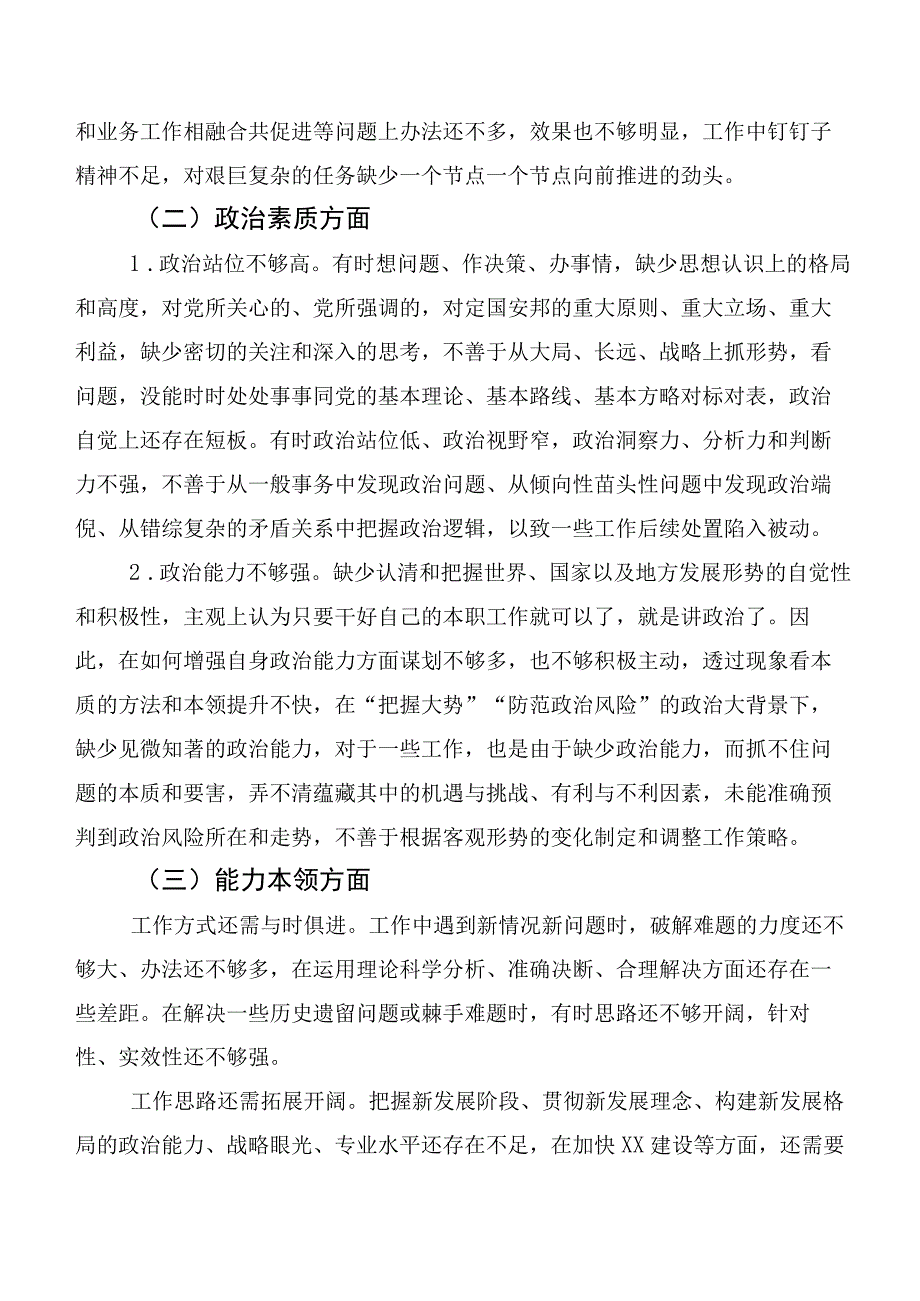 和业务工作相融合共促进等问题上办法还不多，效果也不够明显，工作中钉钉子精神不足，对艰巨复杂的任务缺少一个节点一个节点向前推进的劲头。

（二）政治素质方面

1．政治站位不够高。有时想问题、作决策、办事情，缺少思想认识上的格局和高度，对党所关心的、党所强调的，对定国安邦的重大原则、重大立场、重大利益，缺少密切的关注和深入的思考，不善于从大局、长远、战略上抓形势，看问题，没能时时处处事事同党的基本理论、基本路线、基本方略对标对表，政治自觉上还存在短板。有时政治站位低、政治视野窄，政治洞察力、分析力和判断力不强，不善于从一般事务中发现政治问题、从倾向性苗头性问题中发现政治端倪、从错综复杂的矛盾关系中把握政治逻辑，以致一些工作后续处置陷入被动。

2．政治能力不够强。缺少认清和把握世界、国家以及地方发展形势的自觉性和积极性，主观上认为只要干好自己的本职工作就可以了，就是讲政治了。因此，在如何增强自身政治能力方面谋划不够多，也不够积极主动，透过现象看本质的方法和本领提升不快，在“把握大势”“防范政治风险”的政治大背景下，缺少见微知著的政治能力，对于一些工作，也是由于缺少政治能力，而抓不住问题的本质和要害，弄不清蕴藏其中的机遇与挑战、有利与不利因素，未能准确预判到政治风险所在和走势，不善于根据客观形势的变化制定和调整工作策略。

（三）能力本领方面

工作方式还需与时俱进。工作中遇到新情况新问题时，破解难题的力度还不够大、办法还不够多，在运用理论科学分析、准确决断、合理解决方面还存在一些差距。在解决一些历史遗留问题或棘手难题时，有时思路还不够开阔，针对性、实效性还不够强。

工作思路还需拓展开阔。把握新发展阶段、贯彻新发展理念、构建新发展格局的政治能力、战略眼光、专业水平还存在不足，在加快XX建设等方面，还需要